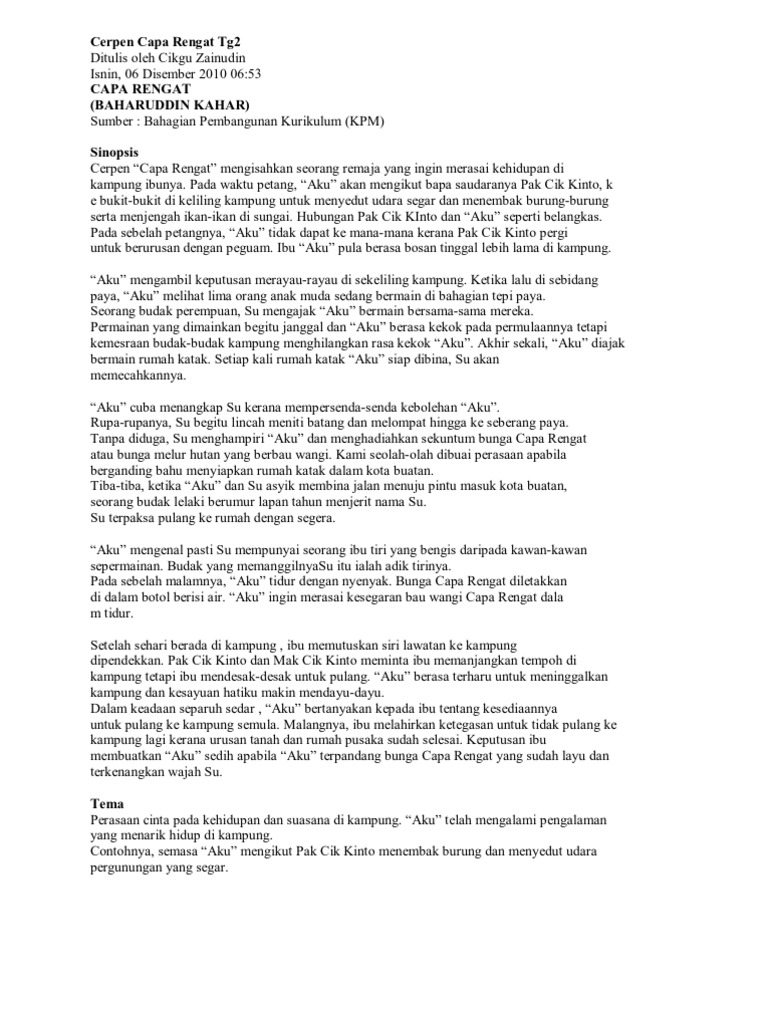 **Cerpen Capa Rengat Tg2**
Ditulis oleh Cikgu Zainudin
Isnin, 06 Disember 2010 06:53
**CAPA RENGAT**
**(BAHARUDDIN KAHAR)**
Sumber : Bahagian Pembangunan Kurikulum (KPM)

**Sinopsis**
Cerpen “Capa Rengat” mengisahkan seorang remaja yang ingin merasai kehidupan di kampung ibunya. Pada waktu petang, “Aku” akan mengikut bapa saudaranya Pak Cik Kinto, k e bukit-bukit di keliling kampung untuk menyedut udara segar dan menembak burung-burung serta menjengah ikan-ikan di sungai. Hubungan Pak Cik KInto dan “Aku” seperti belangkas. Pada sebelah petangnya, “Aku” tidak dapat ke mana-mana kerana Pak Cik Kinto pergi untuk berurusan dengan peguam. Ibu “Aku” pula berasa bosan tinggal lebih lama di kampung.

“Aku” mengambil keputusan merayau-rayau di sekeliling kampung. Ketika lalu di sebidang paya, “Aku” melihat lima orang anak muda sedang bermain di bahagian tepi paya. Seorang budak perempuan, Su mengajak “Aku” bermain bersama-sama mereka. Permainan yang dimainkan begitu janggal dan “Aku” berasa kekok pada permulaannya tetapi kemesraan budak-budak kampung menghilangkan rasa kekok “Aku”. Akhir sekali, “Aku” diajak bermain rumah katak. Setiap kali rumah katak “Aku” siap dibina, Su akan memecahkannya.

“Aku” cuba menangkap Su kerana mempersenda-senda kebolehan “Aku”. Rupa-rupanya, Su begitu lincah meniti batang dan melompat hingga ke seberang paya. Tanpa diduga, Su menghampiri “Aku” dan menghadiahkan sekuntum bunga Capa Rengat atau bunga melur hutan yang berbau wangi. Kami seolah-olah dibuai perasaan apabila berganding bahu menyiapkan rumah katak dalam kota buatan. Tiba-tiba, ketika “Aku” dan Su asyik membina jalan menuju pintu masuk kota buatan, seorang budak lelaki berumur lapan tahun menjerit nama Su. Su terpaksa pulang ke rumah dengan segera.

“Aku” mengenal pasti Su mempunyai seorang ibu tiri yang bengis daripada kawan-kawan sepermainan. Budak yang memanggilnyaSu itu ialah adik tirinya. Pada sebelah malamnya, “Aku” tidur dengan nyenyak. Bunga Capa Rengat diletakkan di dalam botol berisi air. “Aku” ingin merasai kesegaran bau wangi Capa Rengat dala m tidur.

Setelah sehari berada di kampung , ibu memutuskan siri lawatan ke kampung dipendekkan. Pak Cik Kinto dan Mak Cik Kinto meminta ibu memanjangkan tempoh di kampung tetapi ibu mendesak-desak untuk pulang. “Aku” berasa terharu untuk meninggalkan kampung dan kesayuan hatiku makin mendayu-dayu. Dalam keadaan separuh sedar , “Aku” bertanyakan kepada ibu tentang kesediaannya untuk pulang ke kampung semula. Malangnya, ibu melahirkan ketegasan untuk tidak pulang ke kampung lagi kerana urusan tanah dan rumah pusaka sudah selesai. Keputusan ibu membuatkan “Aku” sedih apabila “Aku” terpandang bunga Capa Rengat yang sudah layu dan terkenangkan wajah Su.

**Tema**
Perasaan cinta pada kehidupan dan suasana di kampung. “Aku” telah mengalami pengalaman yang menarik hidup di kampung. Contohnya, semasa “Aku” mengikut Pak Cik Kinto menembak burung dan menyedut udara pergunungan yang segar.